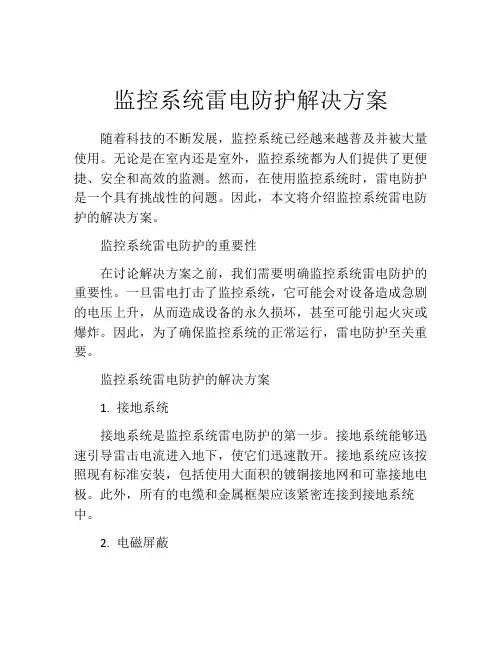 监控系统雷电防护解决方案

随着科技的不断发展，监控系统已经越来越普及并被大量使用。无论是在室内还是室外，监控系统都为人们提供了更便捷、安全和高效的监测。然而，在使用监控系统时，雷电防护是一个具有挑战性的问题。因此，本文将介绍监控系统雷电防护的解决方案。

监控系统雷电防护的重要性

在讨论解决方案之前，我们需要明确监控系统雷电防护的重要性。一旦雷电打击了监控系统，它可能会对设备造成急剧的电压上升，从而造成设备的永久损坏，甚至可能引起火灾或爆炸。因此，为了确保监控系统的正常运行，雷电防护至关重要。

监控系统雷电防护的解决方案

1. 接地系统

接地系统是监控系统雷电防护的第一步。接地系统能够迅速引导雷击电流进入地下，使它们迅速散开。接地系统应该按照现有标准安装，包括使用大面积的镀铜接地网和可靠接地电极。此外，所有的电缆和金属框架应该紧密连接到接地系统中。

2. 电磁屏蔽